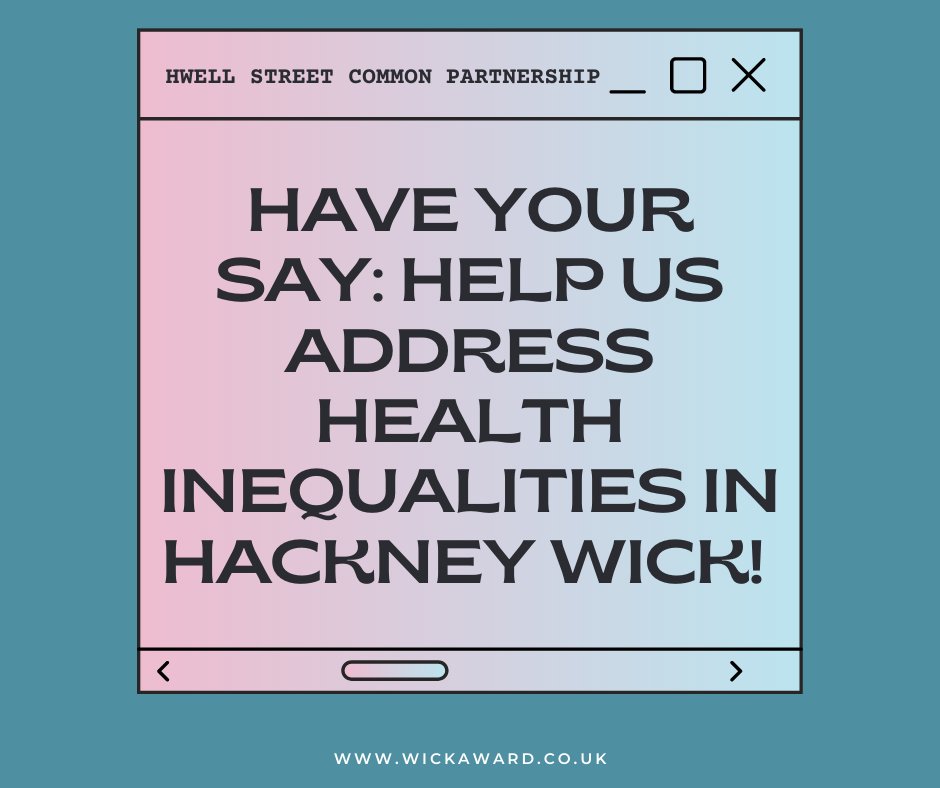 HWELL STREET COMMON PARTNERSHIP

HAVE YOUR SAY: HELP US ADDRESS HEALTH INEQUALITIES IN HACKNEY WICK!

WWW.WICKAWARD.CO.UK